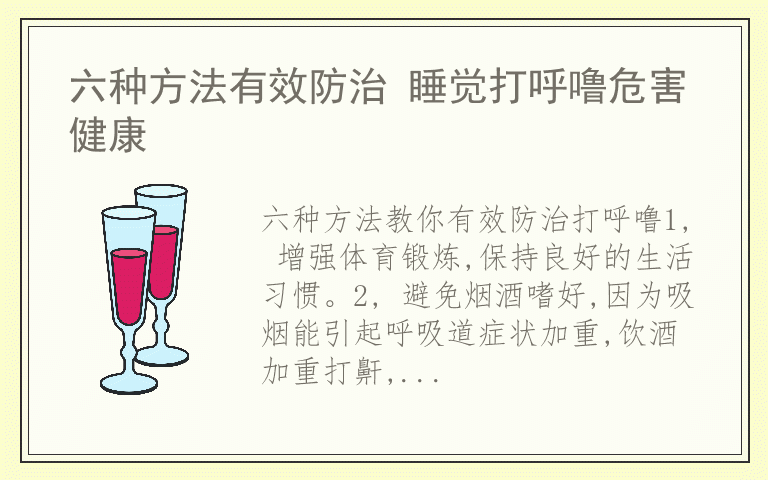 六种方法有效防治 睡觉打呼噜危害健康

六种方法教你有效防治打呼噜1, 增强体育锻炼,保持良好的生活习惯。2, 避免烟酒嗜好,因为吸烟能引起呼吸道症状加重,饮酒加重打鼾,...